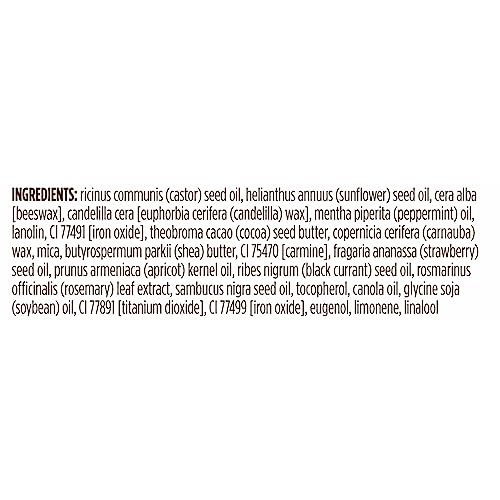 INGREDIENTS: ricinus communis (castor) seed oil, helianthus annuus (sunflower) seed oil, cera alba [beeswax], candelilla cera [euphorbia cerifera (candelilla) wax], mentha piperita (peppermint) oil, lanolin, CI 77491 [iron oxide], theobroma cacao (cocoa) seed butter, copernicia cerifera (carnauba) wax, mica, butyrospermum parkii (shea) butter, CI 75470 [carmine], fragaria ananassa (strawberry) seed oil, prunus armeniaca (apricot) kernel oil, ribes nigrum (black currant) seed oil, rosmarinus officinalis (rosemary) leaf extract, sambucus nigra seed oil, tocopherol, canola oil, glycine soja (soybean) oil, CI 77891 [titanium dioxide], CI 77499 [iron oxide], eugenol, limonene, linalool